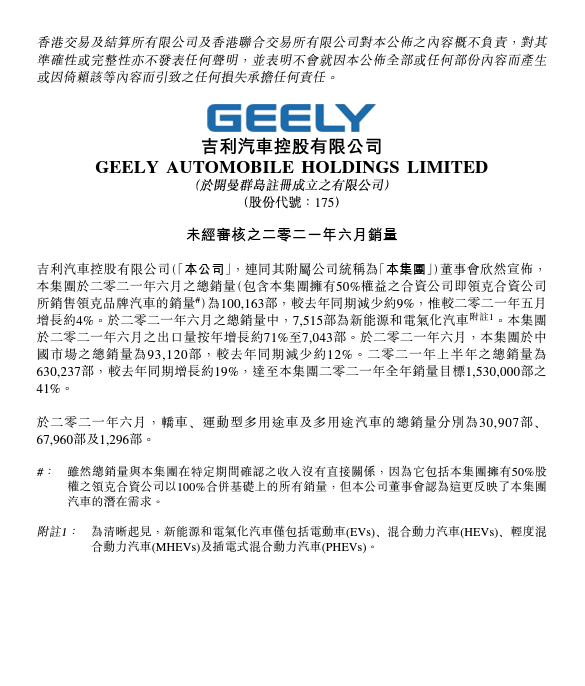 香港交易及結算所有限公司及香港聯合交易所有限公司對本公佈之內容概不負責，對其準確性或完整性亦不發表任何聲明，並表明不會就因本公佈全部或任何部份內容而產生或因倚賴該等內容而引致之任何損失承擔任何責任。

GEELY

吉利汽車控股有限公司
GEELY AUTOMOBILE HOLDINGS LIMITED
(於開曼群島註冊成立之有限公司)
(股份代號：175)

未經審核之二零二一年六月銷量

吉利汽車控股有限公司(「本公司」，連同其附屬公司統稱為「本集團」)董事會欣然宣佈，本集團於二零二一年六月之總銷量(包含本集團擁有50%權益之合資公司即領克合資公司所銷售領克品牌汽車的銷量#)為100,163部，較去年同期減少約9%，惟較二零二一年五月增長約4%。於二零二一年六月之總銷量中，7,515部為新能源和電氣化汽車附註1。本集團於二零二一年六月之出口量按年增長約71%至7,043部。於二零二一年六月，本集團於中國市場之總銷量為93,120部，較去年同期減少約12%。二零二一年上半年之總銷量為630,237部，較去年同期增長約19%，達至本集團二零二一年全年銷量目標1,530,000部之41%。

於二零二一年六月，轎車、運動型多用途車及多用途汽車的總銷量分別為30,907部、67,960部及1,296部。

#： 雖然總銷量與本集團在特定期間確認之收入沒有直接關係，因為它包括本集團擁有50%股權之領克合資公司以100%合併基礎上的所有銷量，但本公司董事會認為這更反映了本集團汽車的潛在需求。

附註1： 為清晰起見，新能源和電氣化汽車僅包括電動車(EVs)、混合動力汽車(HEVs)、輕度混合動力汽車(MHEVs)及插電式混合動力汽車(PHEVs)。